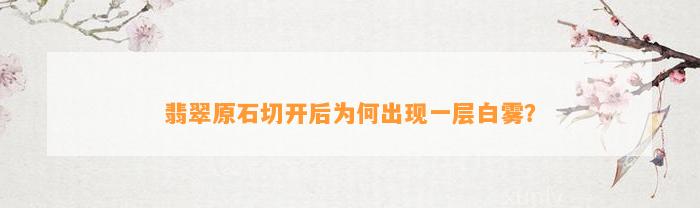 翡翠原石切开后为何出现一层白雾?